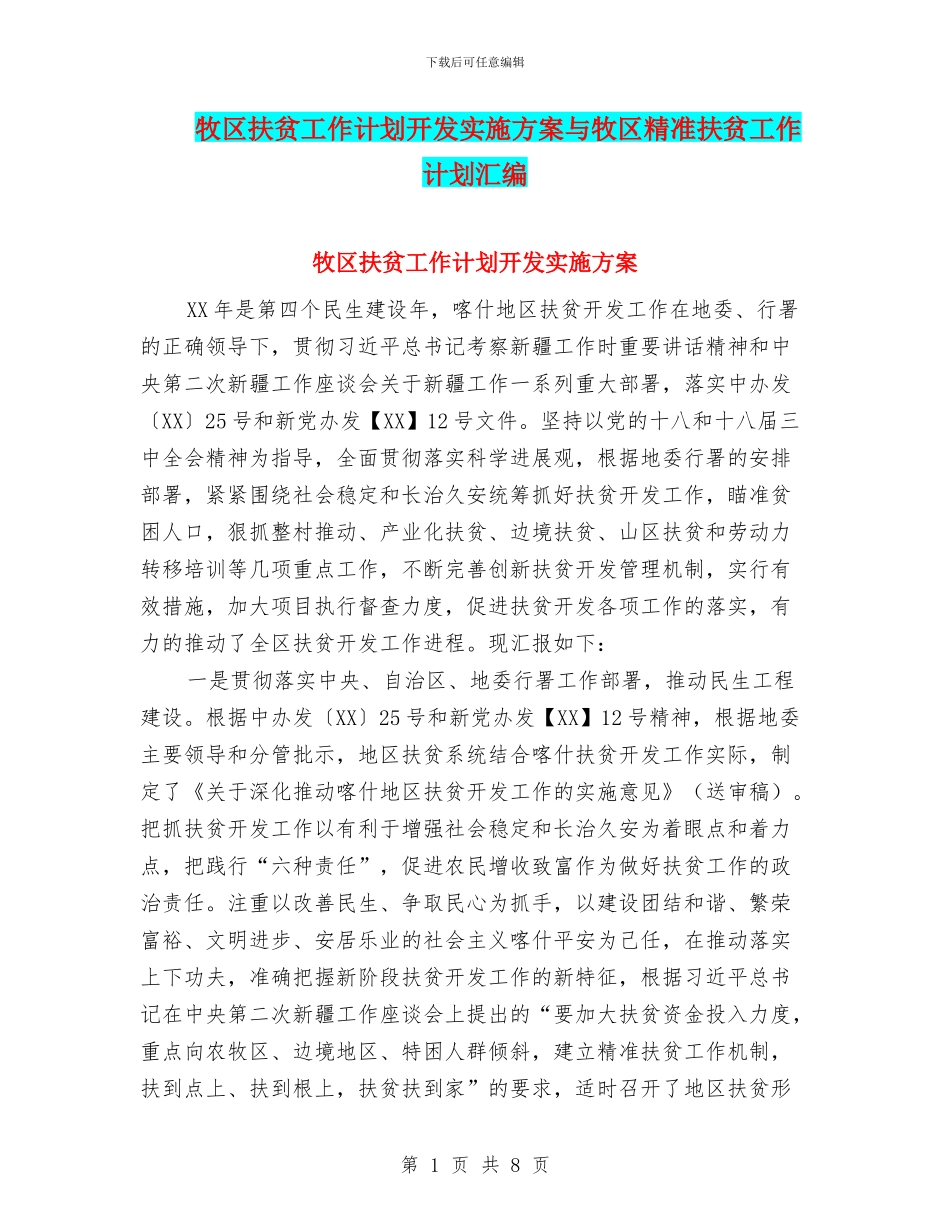 下载后可任意编辑

牧区扶贫工作计划开发实施方案与牧区精准扶贫工作计划汇编

牧区扶贫工作计划开发实施方案

XX年是第四个民生建设年，喀什地区扶贫开发工作在地委、行署的正确领导下，贯彻习近平总书记考察新疆工作时重要讲话精神和中央第二次新疆工作座谈会关于新疆工作一系列重大部署，落实中办发〔XX〕25号和新党办发【XX】12号文件。坚持以党的十八和十八届三中全会精神为指导，全面贯彻落实科学进展观，根据地委行署的安排部署，紧紧围绕社会稳定和长治久安统筹抓好扶贫开发工作，瞄准贫困人口，狠抓整村推动、产业化扶贫、边境扶贫、山区扶贫和劳动力转移培训等几项重点工作，不断完善创新扶贫开发管理机制，实行有效措施，加大项目执行督查力度，促进扶贫开发各项工作的落实，有力的推动了全区扶贫开发工作进程。现汇报如下：

一是贯彻落实中央、自治区、地委行署工作部署，推动民生工程建设。根据中办发〔XX〕25号和新党办发【XX】12号精神，根据地委主要领导和分管批示，地区扶贫系统结合喀什扶贫开发工作实际，制定了《关于深化推动喀什地区扶贫开发工作的实施意见》（送审稿）。把抓扶贫开发工作以有利于增强社会稳定和长治久安为着眼点和着力点，把践行“六种责任”，促进农民增收致富作为做好扶贫工作的政治责任。注重以改善民生、争取民心为抓手，以建设团结和谐、繁荣富裕、文明进步、安居乐业的社会主义喀什平安为己任，在推动落实上下功夫，准确把握新阶段扶贫开发工作的新特征，根据习近平总书记在中央第二次新疆工作座谈会上提出的“要加大扶贫资金投入力度，重点向农牧区、边境地区、特困人群倾斜，建立精准扶贫工作机制，扶到点上、扶到根上，扶贫扶到家”的要求，适时召开了地区扶贫形

第 1 页 共 8 页